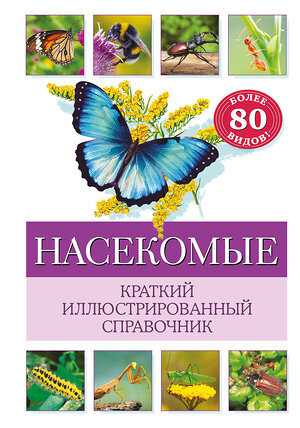 БОЛЕЕ
80
ВИДОВ!

НАСЕКОМЫЕ

КРАТКИЙ ИЛЛЮСТРИРОВАННЫЙ СПРАВОЧНИК